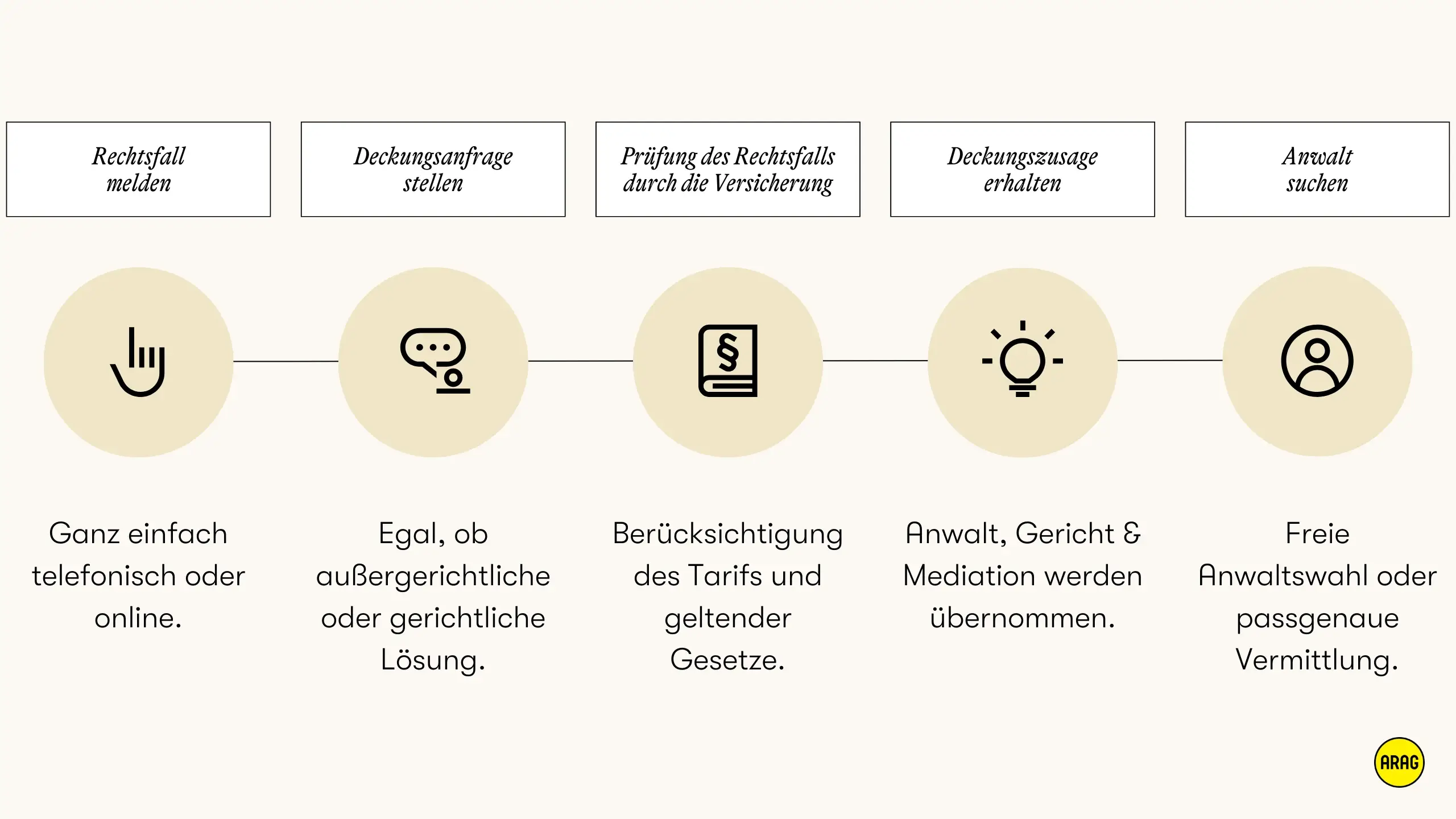 Rechtsfall melden

Deckungsanfrage stellen

Prüfung des Rechtsfalls durch die Versicherung

Deckungszusage erhalten

Anwalt suchen

§

Ganz einfach telefonisch oder online.

Egal, ob außergerichtliche oder gerichtliche Lösung.

Berücksichtigung des Tarifs und geltender Gesetze.

Anwalt, Gericht & Mediation werden übernommen.

Freie Anwaltswahl oder passgenaue Vermittlung.

ARAG